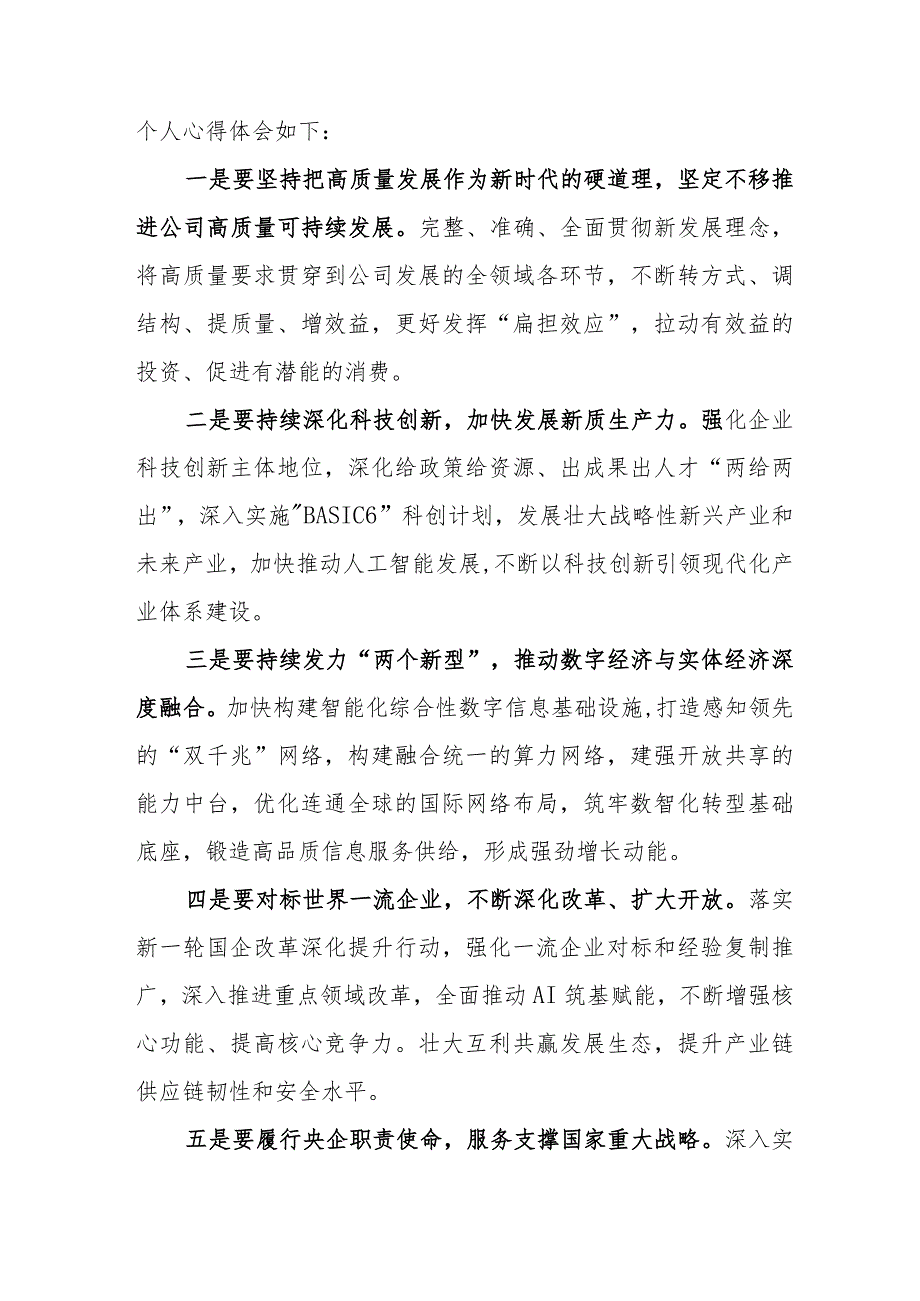 个人心得体会如下：

一是要坚持把高质量发展作为新时代的硬道理，坚定不移推进公司高质量可持续发展。完整、准确、全面贯彻新发展理念，将高质量要求贯穿到公司发展的全领域各环节，不断转方式、调结构、提质量、增效益，更好发挥“扁担效应”，拉动有效益的投资、促进有潜能的消费。

二是要持续深化科技创新，加快发展新质生产力。强化企业科技创新主体地位，深化给政策给资源、出成果出人才“两给两出”，深入实施"BASIC6”科创计划，发展壮大战略性新兴产业和未来产业，加快推动人工智能发展,不断以科技创新引领现代化产业体系建设。

三是要持续发力“两个新型”，推动数字经济与实体经济深度融合。加快构建智能化综合性数字信息基础设施,打造感知领先的“双千兆”网络，构建融合统一的算力网络，建强开放共享的能力中台，优化连通全球的国际网络布局，筑牢数智化转型基础底座，锻造高品质信息服务供给，形成强劲增长动能。

四是要对标世界一流企业，不断深化改革、扩大开放。落实新一轮国企改革深化提升行动，强化一流企业对标和经验复制推广，深入推进重点领域改革，全面推动AI筑基赋能，不断增强核心功能、提高核心竞争力。壮大互利共赢发展生态，提升产业链供应链韧性和安全水平。

五是要履行央企职责使命，服务支撑国家重大战略。深入实